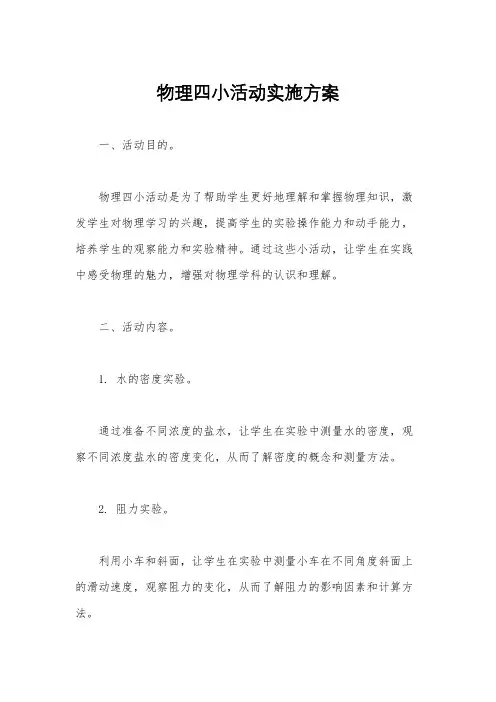 物理四小活动实施方案

一、活动目的。

物理四小活动是为了帮助学生更好地理解和掌握物理知识，激发学生对物理学习的兴趣，提高学生的实验操作能力和动手能力，培养学生的观察能力和实验精神。通过这些小活动，让学生在实践中感受物理的魅力，增强对物理学科的认识和理解。

二、活动内容。

1. 水的密度实验。

通过准备不同浓度的盐水，让学生在实验中测量水的密度，观察不同浓度盐水的密度变化，从而了解密度的概念和测量方法。

2. 阻力实验。

利用小车和斜面，让学生在实验中测量小车在不同角度斜面上的滑动速度，观察阻力的变化，从而了解阻力的影响因素和计算方法。